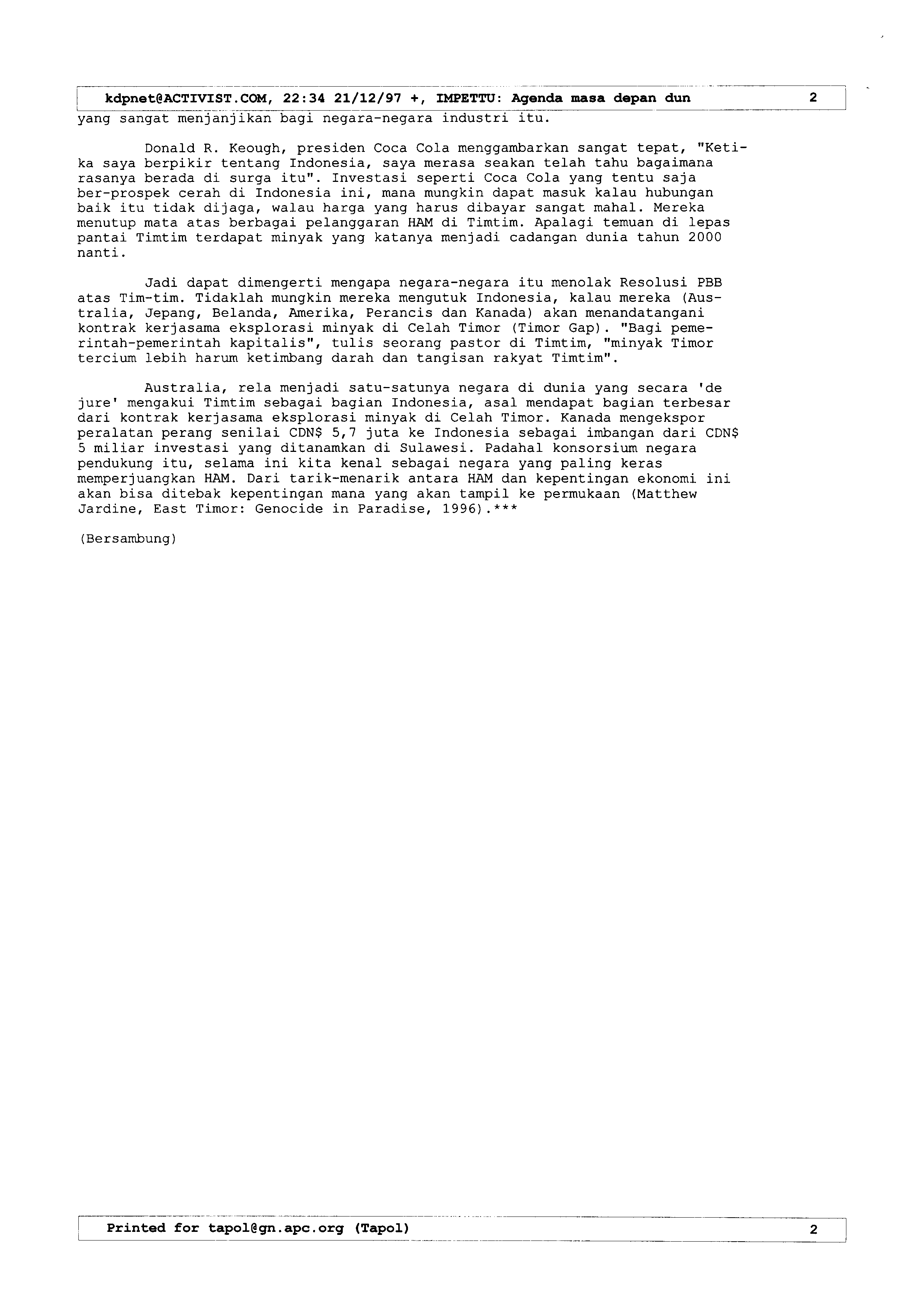 kdpnet@ACTIVIST.COM, 22:34 21/12/97 +, IMPETTU: Agenda masa depan dun 2

yang sangat menjanjikan bagi negara-negara industri itu.

Donald R. Keough, presiden Coca Cola menggambarkan sangat tepat, "Ketika saya berpikir tentang Indonesia, saya merasa seakan telah tahu bagaimana rasanya berada di surga itu". Investasi seperti Coca Cola yang tentu saja ber-prospek cerah di Indonesia ini, mana mungkin dapat masuk kalau hubungan baik itu tidak dijaga, walau harga yang harus dibayar sangat mahal. Mereka menutup mata atas berbagai pelanggaran HAM di Timtim. Apalagi temuan di lepas pantai Timtim terdapat minyak yang katanya menjadi cadangan dunia tahun 2000 nanti.

Jadi dapat dimengerti mengapa negara-negara itu menolak Resolusi PBB atas Tim-tim. Tidaklah mungkin mereka mengutuk Indonesia, kalau mereka (Australia, Jepang, Belanda, Amerika, Perancis dan Kanada) akan menandatangani kontrak kerjasama eksplorasi minyak di Celah Timor (Timor Gap). "Bagi pemerintah-pemerintah kapitalis", tulis seorang pastor di Timtim, "minyak Timor tercium lebih harum ketimbang darah dan tangisan rakyat Timtim".

Australia, rela menjadi satu-satunya negara di dunia yang secara 'de jure' mengakui Timtim sebagai bagian Indonesia, asal mendapat bagian terbesar dari kontrak kerjasama eksplorasi minyak di Celah Timor. Kanada mengekspor peralatan perang senilai CDN$ 5,7 juta ke Indonesia sebagai imbangan dari CDN$ 5 miliar investasi yang ditanamkan di Sulawesi. Padahal konsorsium negara pendukung itu, selama ini kita kenal sebagai negara yang paling keras memperjuangkan HAM. Dari tarik-menarik antara HAM dan kepentingan ekonomi ini akan bisa ditebak kepentingan mana yang akan tampil ke permukaan (Matthew Jardine, East Timor: Genocide in Paradise, 1996).***

(Bersambung)

Printed for tapol@gn.apc.org (Tapol) 2